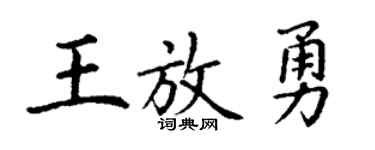 王放勇
词典网